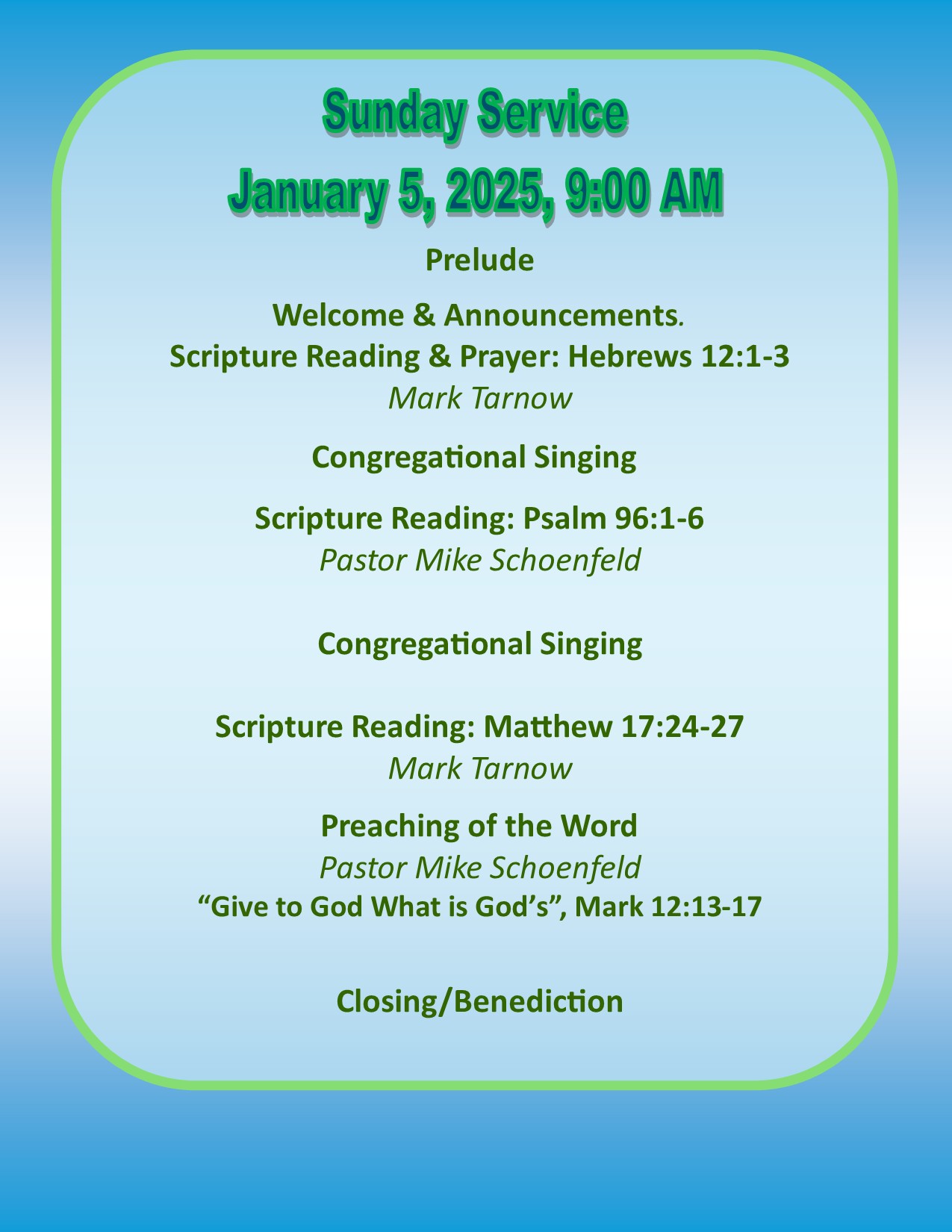 Sunday Service
January 5, 2025, 9:00 AM

Prelude

Welcome & Announcements.
Scripture Reading & Prayer: Hebrews 12:1-3
Mark Tarnow

Congregational Singing

Scripture Reading: Psalm 96:1-6
Pastor Mike Schoenfeld

Congregational Singing

Scripture Reading: Matthew 17:24-27
Mark Tarnow

Preaching of the Word
Pastor Mike Schoenfeld
“Give to God What is God’s”, Mark 12:13-17

Closing/Benediction